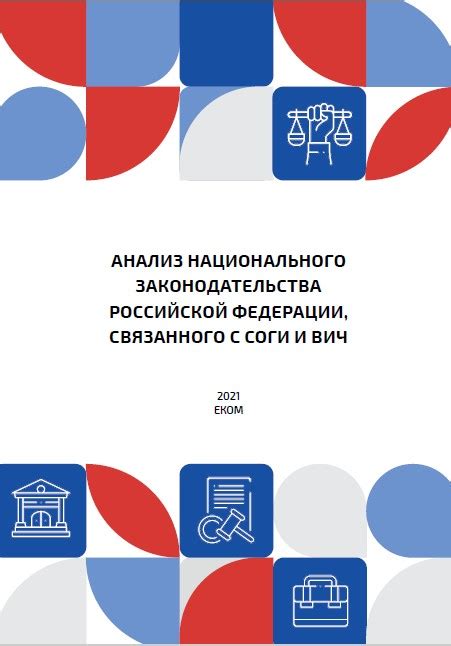 АНАЛИЗ НАЦИОНАЛЬНОГО ЗАКОНОДАТЕЛЬСТВА РОССИЙСКОЙ ФЕДЕРАЦИИ, СВЯЗАННОГО С СОГИ И ВИЧ

2021
ЕКОМ